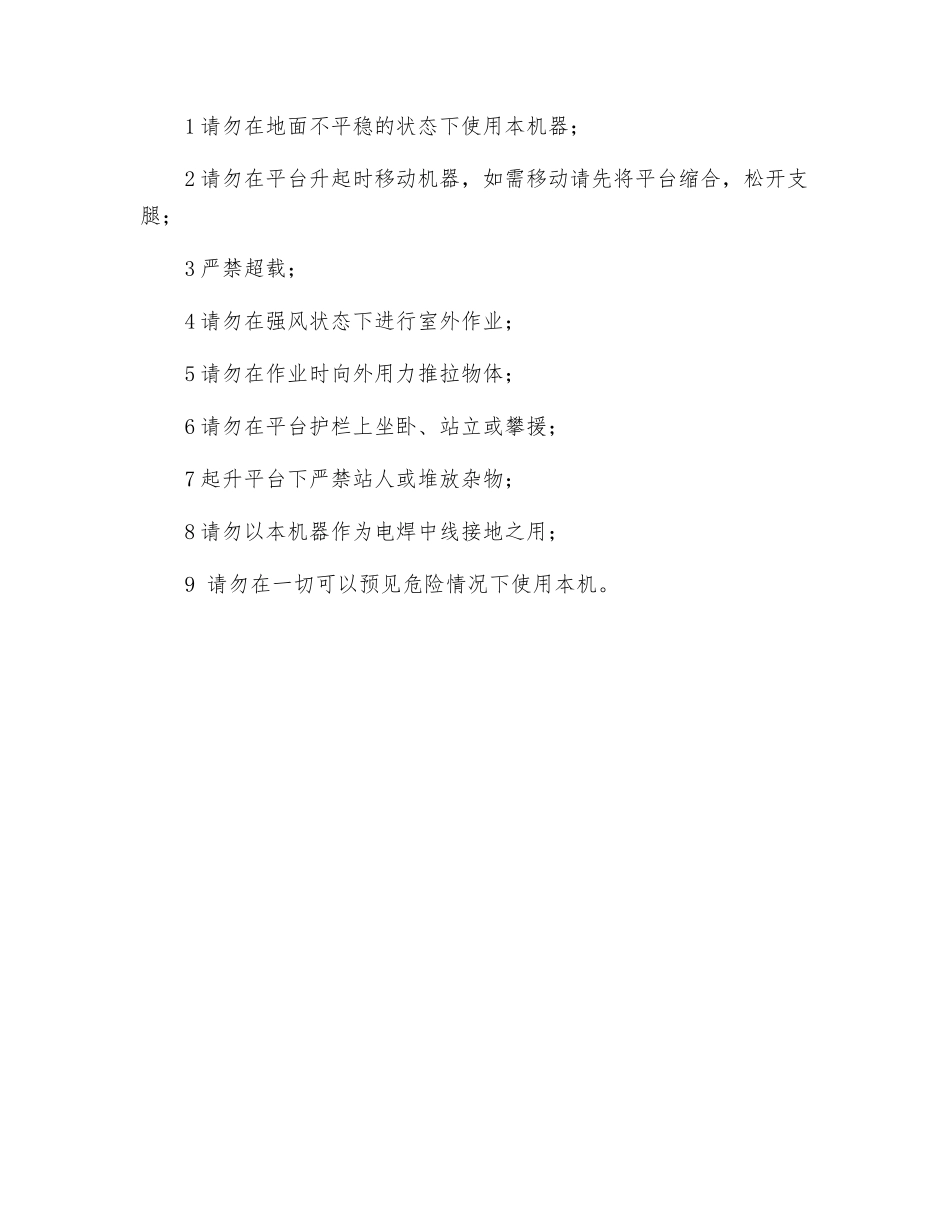 1 请勿在地面不平稳的状态下使用本机器；

2 请勿在平台升起时移动机器，如需移动请先将平台缩合，松开支腿；

3 严禁超载；

4 请勿在强风状态下进行室外作业；

5 请勿在作业时向外用力推拉物体；

6 请勿在平台护栏上坐卧、站立或攀援；

7 起升平台下严禁站人或堆放杂物；

8 请勿以本机器作为电焊中线接地之用；

9 请勿在一切可以预见危险情况下使用本机。